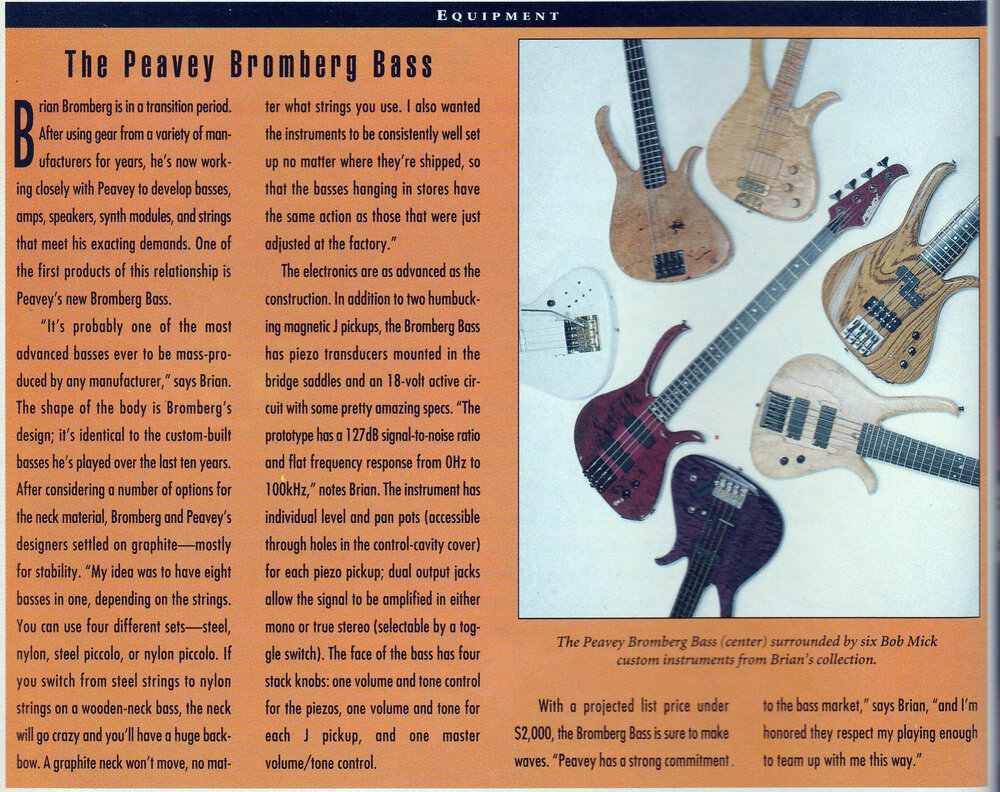 EQUIPMENT

The Peavey Bromberg Bass

Brian Bromberg is in a transition period. After using gear from a variety of manufacturers for years, he's now working closely with Peavey to develop basses, amps, speakers, synth modules, and strings that meet his exacting demands. One of the first products of this relationship is Peavey's new Bromberg Bass.

"It's probably one of the most advanced basses ever to be mass-produced by any manufacturer," says Brian. The shape of the body is Bromberg's design; it's identical to the custom-built basses he's played over the last ten years. After considering a number of options for the neck material, Bromberg and Peavey's designers settled on graphite—mostly for stability. "My idea was to have eight basses in one, depending on the strings. You can use four different sets—steel, nylon, steel piccolo, or nylon piccolo. If you switch from steel strings to nylon strings on a wooden-neck bass, the neck will go crazy and you'll have a huge backbow. A graphite neck won't move, no matter what strings you use. I also wanted the instruments to be consistently well set up no matter where they're shipped, so that the basses hanging in stores have the same action as those that were just adjusted at the factory."

The electronics are as advanced as the construction. In addition to two humbucking magnetic J pickups, the Bromberg Bass has piezo transducers mounted in the bridge saddles and an 18-volt active circuit with some pretty amazing specs. "The prototype has a 127dB signal-to-noise ratio and flat frequency response from 0Hz to 100kHz," notes Brian. The instrument has individual level and pan pots (accessible through holes in the control-cavity cover) for each piezo pickup; dual output jacks allow the signal to be amplified in either mono or true stereo (selectable by a toggle switch). The face of the bass has four stack knobs: one volume and tone control for the piezos, one volume and tone for each J pickup, and one master volume/tone control.

The Peavey Bromberg Bass (center) surrounded by six Bob Mick custom instruments from Brian's collection.

With a projected list price under $2,000, the Bromberg Bass is sure to make waves. "Peavey has a strong commitment to the bass market," says Brian, "and I'm honored they respect my playing enough to team up with me this way."